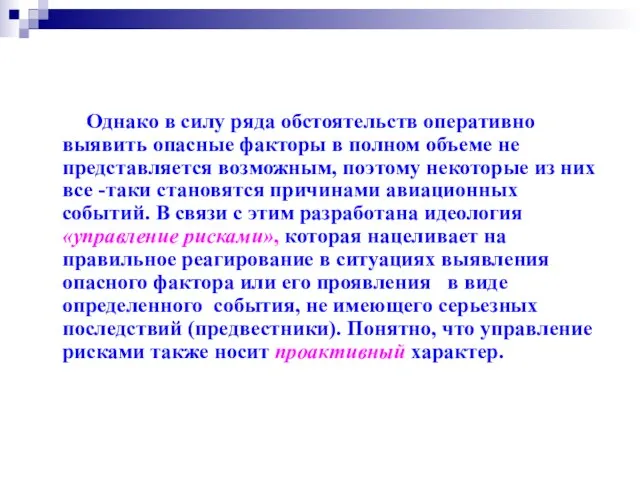 Однако в силу ряда обстоятельств оперативно выявить опасные факторы в полном объеме не представляется возможным, поэтому некоторые из них все -таки становятся причинами авиационных событий. В связи с этим разработана идеология «управление рисками», которая нацеливает на правильное реагирование в ситуациях выявления опасного фактора или его проявления в виде определенного события, не имеющего серьезных последствий (предвестники). Понятно, что управление рисками также носит проактивный характер.